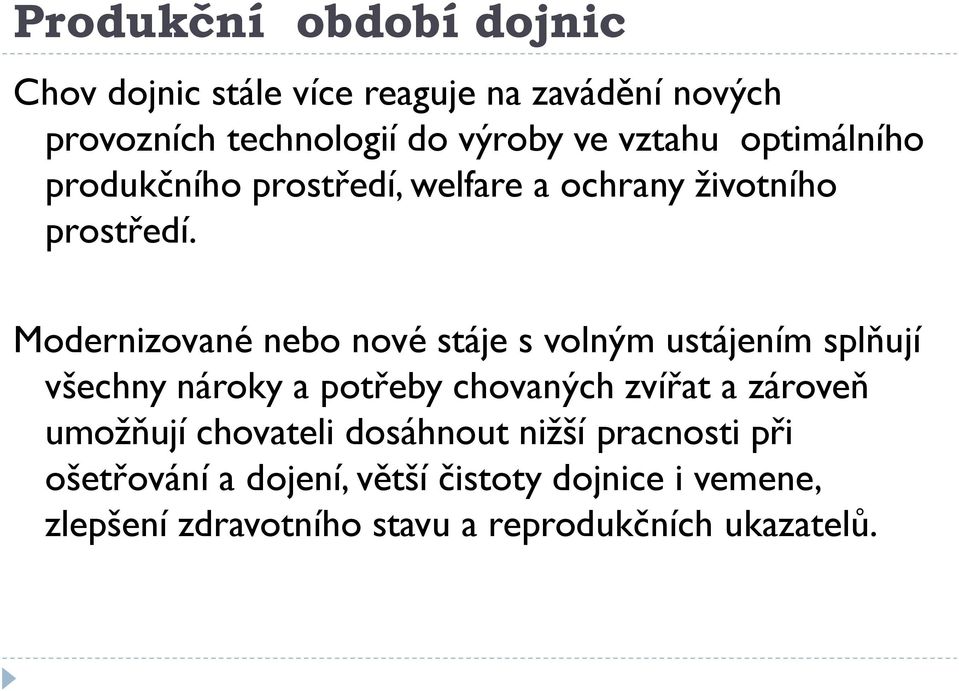 Produkční období dojnic

Chov dojnic stále více reaguje na zavádění nových provozních technologií do výroby ve vztahu optimálního produkčního prostředí, welfare a ochrany životního prostředí.

Modernizované nebo nové stáje s volným ustájením splňují všechny nároky a potřeby chovaných zvířat a zároveň umožňují chovateli dosáhnout nižší pracnosti při ošetřování a dojení, větší čistoty dojnice i vemene, zlepšení zdravotního stavu a reprodukčních ukazatelů.